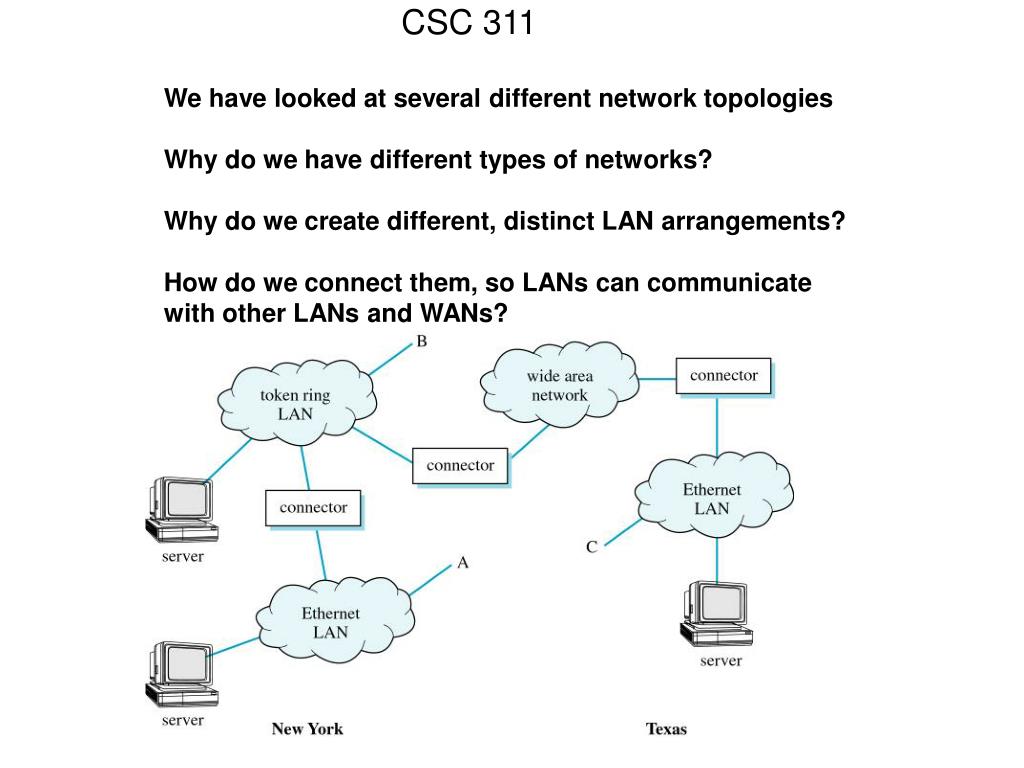 CSC 311

We have looked at several different network topologies

Why do we have different types of networks?

Why do we create different, distinct LAN arrangements?

How do we connect them, so LANs can communicate with other LANs and WANs?

B

token ring LAN

wide area network

connector

connector

connector

Ethernet LAN

server

C

A

Ethernet LAN

server

server

New York

Texas